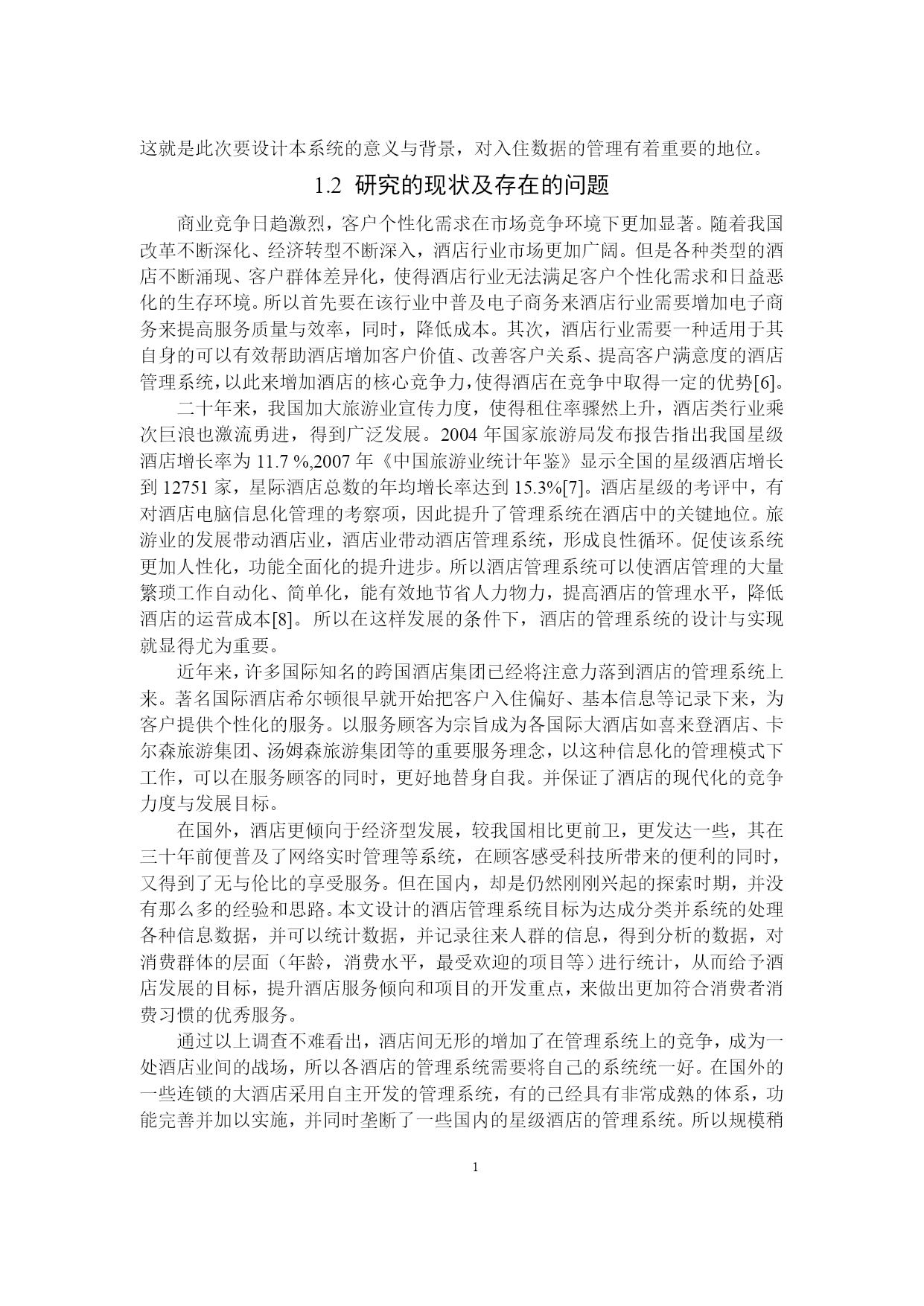 这就是此次要设计本系统的意义与背景，对入住数据的管理有着重要的地位。

1.2 研究的现状及存在的问题

商业竞争日趋激烈，客户个性化需求在市场竞争环境下更加显著。随着我国改革不断深化、经济转型不断深入，酒店行业市场更加广阔。但是各种类型的酒店不断涌现、客户群体差异化，使得酒店行业无法满足客户个性化需求和日益恶化的生存环境。所以首先要在该行业中普及电子商务来酒店行业需要增加电子商务来提高服务质量与效率，同时，降低成本。其次，酒店行业需要一种适用于其自身的可以有效帮助酒店增加客户价值、改善客户关系、提高客户满意度的酒店管理系统，以此来增加酒店的核心竞争力，使得酒店在竞争中取得一定的优势[6]。

二十年来，我国加大旅游业宣传力度，使得租住率骤然上升，酒店类行业乘次巨浪也激流勇进，得到广泛发展。2004 年国家旅游局发布报告指出我国星级酒店增长率为 11.7 %,2007 年《中国旅游业统计年鉴》显示全国的星级酒店增长到 12751 家，星际酒店总数的年均增长率达到 15.3%[7]。酒店星级的考评中，有对酒店电脑信息化管理的考察项，因此提升了管理系统在酒店中的关键地位。旅游业的发展带动酒店业，酒店业带动酒店管理系统，形成良性循环。促使该系统更加人性化，功能全面化的提升进步。所以酒店管理系统可以使酒店管理的大量繁琐工作自动化、简单化，能有效地节省人力物力，提高酒店的管理水平，降低酒店的运营成本[8]。所以在这样发展的条件下，酒店的管理系统的设计与实现就显得尤为重要。

近年来，许多国际知名的跨国酒店集团已经将注意力落到酒店的管理系统上来。著名国际酒店希尔顿很早就开始把客户入住偏好、基本信息等记录下来，为客户提供个性化的服务。以服务顾客为宗旨成为各国际大酒店如喜来登酒店、卡尔森旅游集团、汤姆森旅游集团等的重要服务理念，以这种信息化的管理模式下工作，可以在服务顾客的同时，更好地替身自我。并保证了酒店的现代化的竞争力度与发展目标。

在国外，酒店更倾向于经济型发展，较我国相比更前卫，更发达一些，其在三十年前便普及了网络实时管理等系统，在顾客感受科技所带来的便利的同时，又得到了无与伦比的享受服务。但在国内，却是仍然刚刚兴起的探索时期，并没有那么多的经验和思路。本文设计的酒店管理系统目标为达成分类并系统的处理各种信息数据，并可以统计数据，并记录往来人群的信息，得到分析的数据，对消费群体的层面（年龄，消费水平，最受欢迎的项目等）进行统计，从而给予酒店发展的目标，提升酒店服务倾向和项目的开发重点，来做出更加符合消费者消费习惯的优秀服务。

通过以上调查不难看出，酒店间无形的增加了在管理系统上的竞争，成为一处酒店业间的战场，所以各酒店的管理系统需要将自己的系统统一好。在国外的一些连锁的大酒店采用自主开发的管理系统，有的已经具有非常成熟的体系，功能完善并加以实施，并同时垄断了一些国内的星级酒店的管理系统。所以规模稍

1